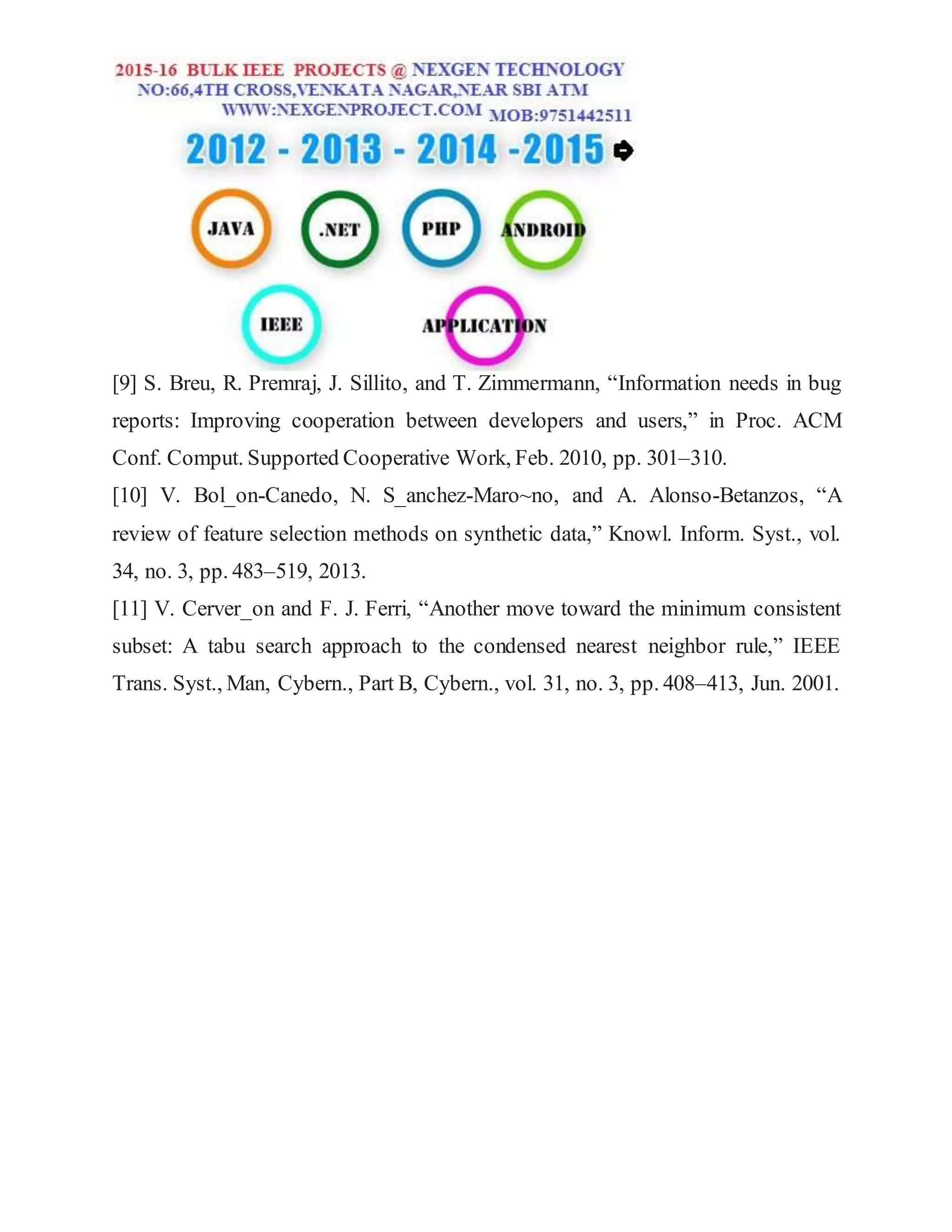 2015-16 BULK IEEE PROJECTS @ NEXGEN TECHNOLOGY
NO:66,4TH CROSS,VENKATA NAGAR,NEAR SBI ATM
WWW:NEXGENPROJECT.COM MOB:9751442511

2012 - 2013 - 2014 -2015

JAVA .NET PHP ANDROID

IEEE APPLICATION

[9] S. Breu, R. Premraj, J. Sillito, and T. Zimmermann, “Information needs in bug reports: Improving cooperation between developers and users,” in Proc. ACM Conf. Comput. Supported Cooperative Work, Feb. 2010, pp. 301–310.
[10] V. Bol_on-Canedo, N. S_anchez-Maro~no, and A. Alonso-Betanzos, “A review of feature selection methods on synthetic data,” Knowl. Inform. Syst., vol. 34, no. 3, pp. 483–519, 2013.
[11] V. Cerver_on and F. J. Ferri, “Another move toward the minimum consistent subset: A tabu search approach to the condensed nearest neighbor rule,” IEEE Trans. Syst., Man, Cybern., Part B, Cybern., vol. 31, no. 3, pp. 408–413, Jun. 2001.